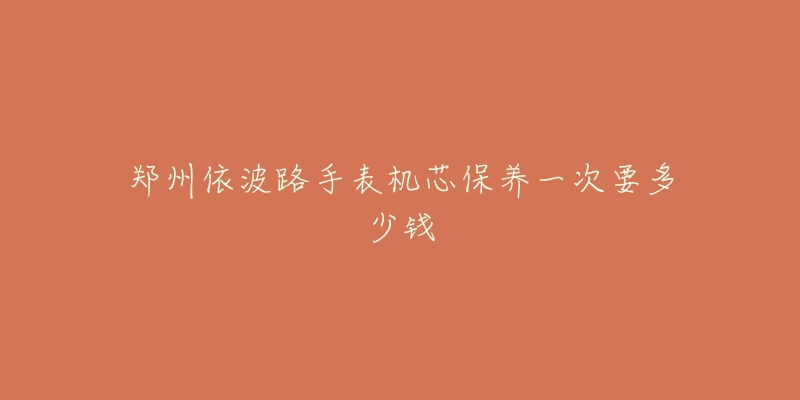 郑州依波路手表机芯保养一次要多少钱